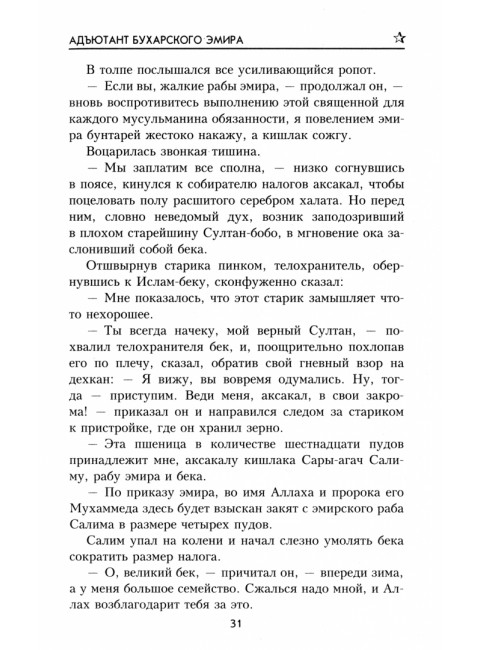 АДЪЮТАНТ БУХАРСКОГО ЭМИРА ☆

В толпе послышался все усиливающийся ропот.

— Если вы, жалкие рабы эмира, — продолжал он, — вновь воспротивитесь выполнению этой священной для каждого мусульманина обязанности, я повелением эмира бунтарей жестоко накажу, а кишлак сожгу.

Воцарилась звонкая тишина.

— Мы заплатим все сполна, — низко согнувшись в поясе, кинулся к собирателю налогов аксакал, чтобы поцеловать полу расшитого серебром халата. Но перед ним, словно неведомый дух, возник заподозривший в плохом старейшину Султан-бобо, в мгновение ока заслонивший собой бека.

Отшвырнув старика пинком, телохранитель, обернувшись к Ислам-беку, сконфуженно сказал:

— Мне показалось, что этот старик замышляет что-то нехорошее.

— Ты всегда начеку, мой верный Султан, — похвалил телохранителя бек, и, поощрительно похлопав его по плечу, сказал, обратив свой гневный взор на дехкан: — Я вижу, вы вовремя одумались. Ну, тогда — приступим. Веди меня, аксакал, в свои закрома! — приказал он и направился следом за стариком к пристройке, где он хранил зерно.

— Эта пшеница в количестве шестнадцати пудов принадлежит мне, аксакалу кишлака Сары-агач Салиму, рабу эмира и бека.

— По приказу эмира, во имя Аллаха и пророка его Мухаммеда здесь будет взыскан закят с эмирского раба Салима в размере четырех пудов.

Салим упал на колени и начал слезно умолять бека сократить размер налога.

— О, великий бек, — причитал он, — впереди зима, а у меня большое семейство. Сжалься надо мной, и Аллах возблагодарит тебя за это.

31